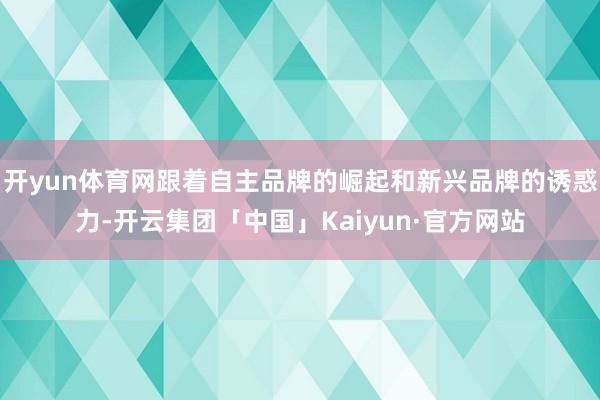 开yun体育网跟着自主品牌的崛起和新兴品牌的诱惑力-开云集团「中国」Kaiyun·官方网站